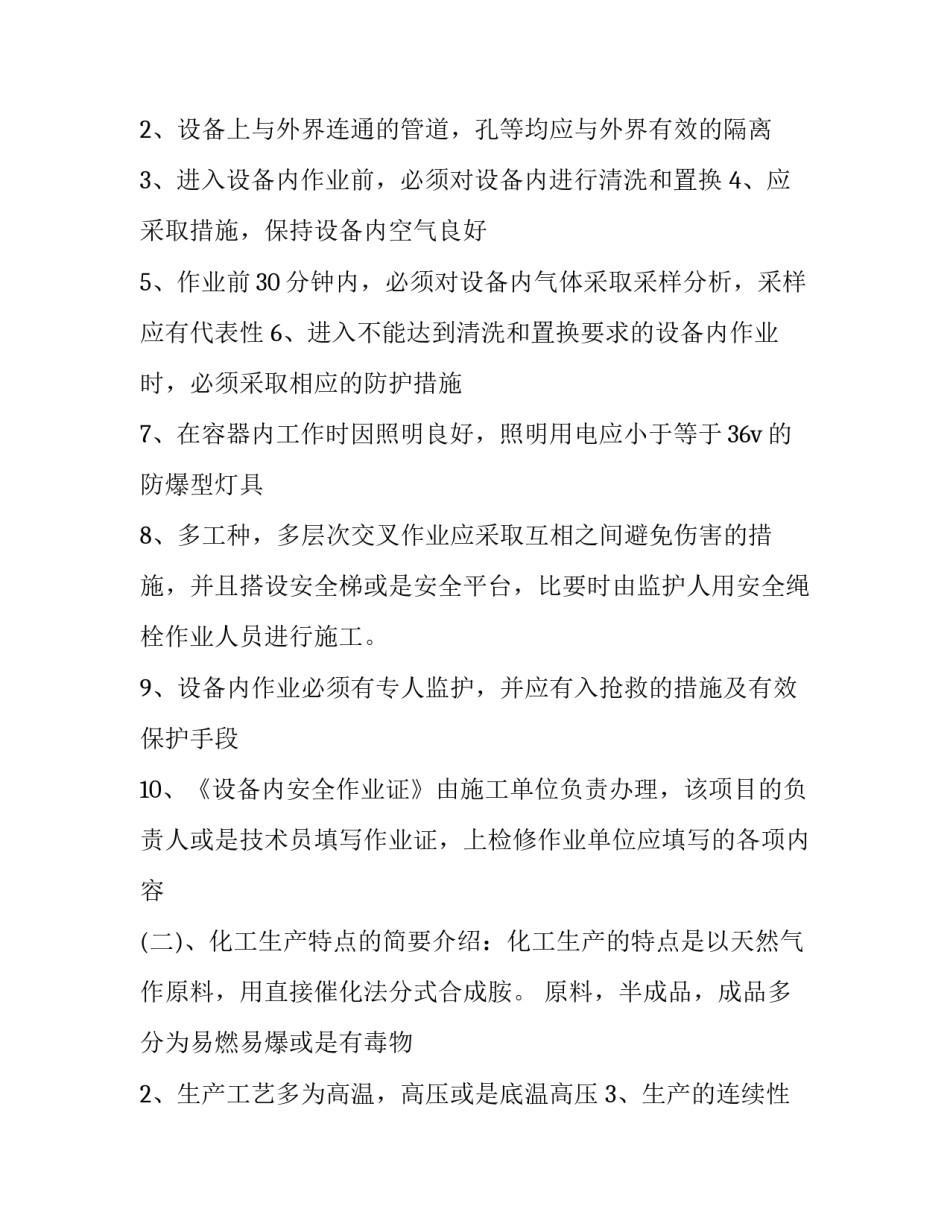 2、设备上与外界连通的管道，孔等均应与外界有效的隔离

3、进入设备内作业前，必须对设备内进行清洗和置换 4、应采取措施，保持设备内空气良好

5、作业前 30 分钟内，必须对设备内气体采取采样分析，采样应有代表性 6、进入不能达到清洗和置换要求的设备内作业时，必须采取相应的防护措施

7、在容器内工作时因照明良好，照明用电应小于等于 36v 的防爆型灯具

8、多工种，多层次交叉作业应采取互相之间避免伤害的措施，并且搭设安全梯或是安全平台，比要时由监护人用安全绳栓作业人员进行施工。

9、设备内作业必须有专人监护，并应有入抢救的措施及有效保护手段

10、《设备内安全作业证》由施工单位负责办理，该项目的负责人或是技术员填写作业证，上检修作业单位应填写的各项内容

(二)、化工生产特点的简要介绍：化工生产的特点是以天然气作原料，用直接催化法分式合成胺。 原料，半成品，成品多分为易燃易爆或是有毒物

2、生产工艺多为高温，高压或是底温高压 3、生产的连续性